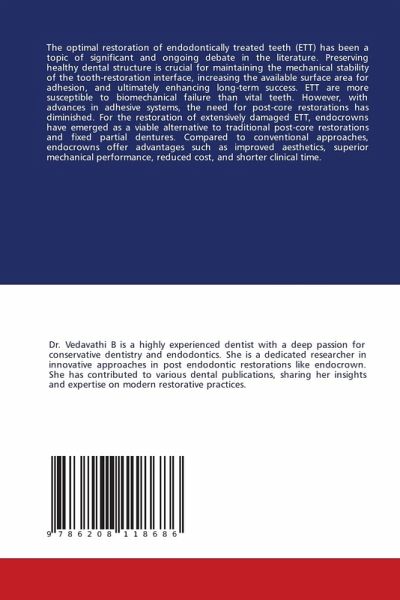 The optimal restoration of endodontically treated teeth (ETT) has been a topic of significant and ongoing debate in the literature. Preserving healthy dental structure is crucial for maintaining the mechanical stability of the tooth-restoration interface, increasing the available surface area for adhesion, and ultimately enhancing long-term success. ETT are more susceptible to biomechanical failure than vital teeth. However, with advances in adhesive systems, the need for post-core restorations has diminished. For the restoration of extensively damaged ETT, endocrowns have emerged as a viable alternative to traditional post-core restorations and fixed partial dentures. Compared to conventional approaches, endocrowns offer advantages such as improved aesthetics, superior mechanical performance, reduced cost, and shorter clinical time.

Dr. Vedavathi B is a highly experienced dentist with a deep passion for conservative dentistry and endodontics. She is a dedicated researcher in innovative approaches in post endodontic restorations like endocrown. She has contributed to various dental publications, sharing her insights and expertise on modern restorative practices.

9 786208 118686